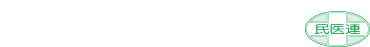 民医連